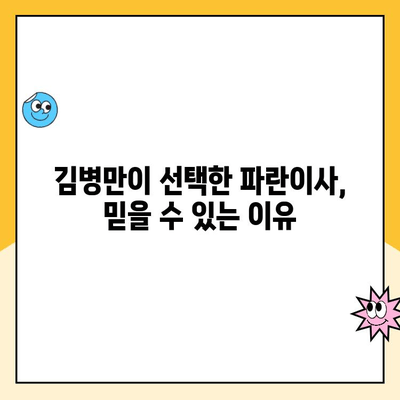 김병만이 선택한 파란이사,
믿을 수 있는 이유